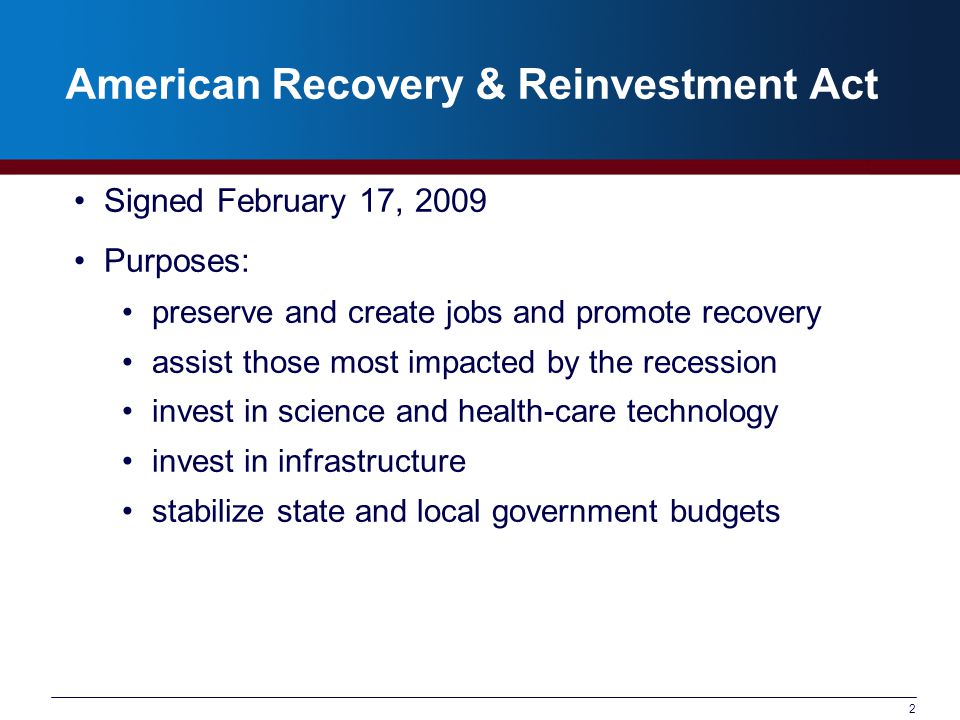 American Recovery & Reinvestment Act

• Signed February 17, 2009

• Purposes:

• preserve and create jobs and promote recovery

• assist those most impacted by the recession

• invest in science and health-care technology

• invest in infrastructure

• stabilize state and local government budgets

2